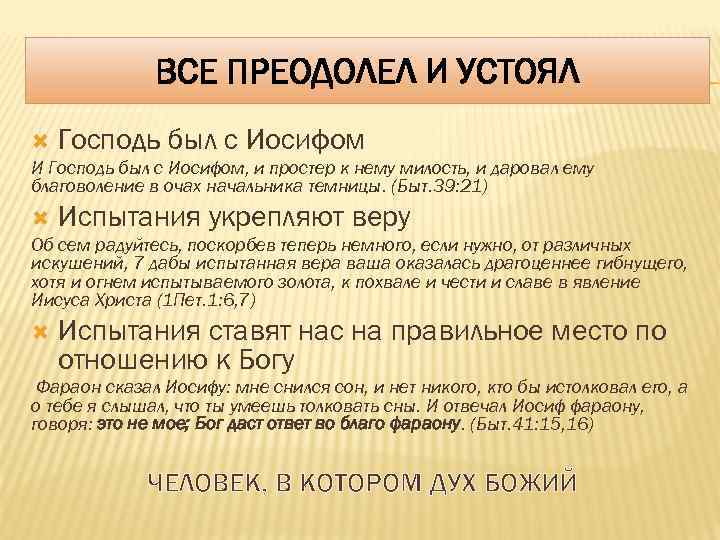 ВСЕ ПРЕОДОЛЕЛ И УСТОЯЛ

Господь был с Иосифом

И Господь был с Иосифом, и простер к нему милость, и даровал ему благоволение в очах начальника темницы. (Быт.39:21)

Испытания укрепляют веру

Об сем радуйтесь, поскорбев теперь немного, если нужно, от различных искушений, 7 дабы испытанная вера ваша оказалась драгоценнее гибнущего, хотя и огнем испытываемого золота, к похвале и чести и славе в явление Иисуса Христа (1Пет.1:6,7)

Испытания ставят нас на правильное место по отношению к Богу

Фараон сказал Иосифу: мне снился сон, и нет никого, кто бы истолковал его, а о тебе я слышал, что ты умеешь толковать сны. И отвечал Иосиф фараону, говоря: это не мое; Бог даст ответ во благо фараону. (Быт.41:15,16)

ЧЕЛОВЕК, В КОТОРОМ ДУХ БОЖИЙ